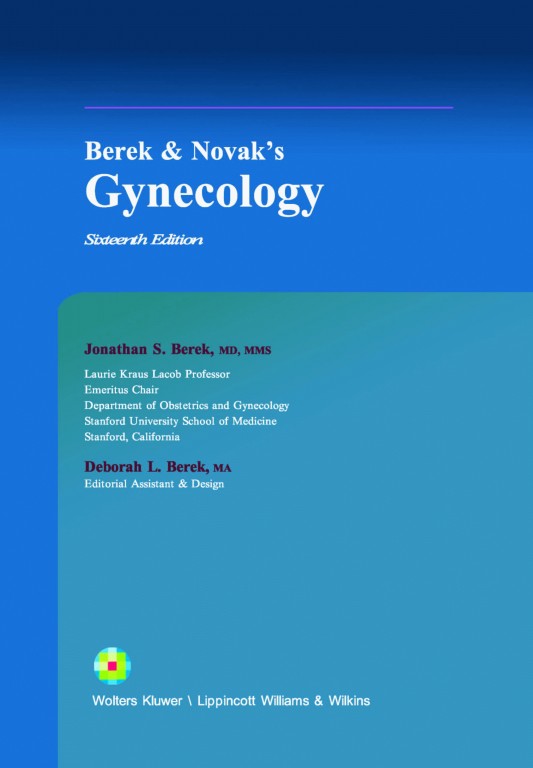 Berek & Novak's
Gynecology

Sixteenth Edition

Jonathan S. Berek, MD, MMS

Laurie Kraus Lacob Professor
Emeritus Chair
Department of Obstetrics and Gynecology
Stanford University School of Medicine
Stanford, California

Deborah L. Berek, MA
Editorial Assistant & Design

Wolters Kluwer \ Lippincott Williams & Wilkins